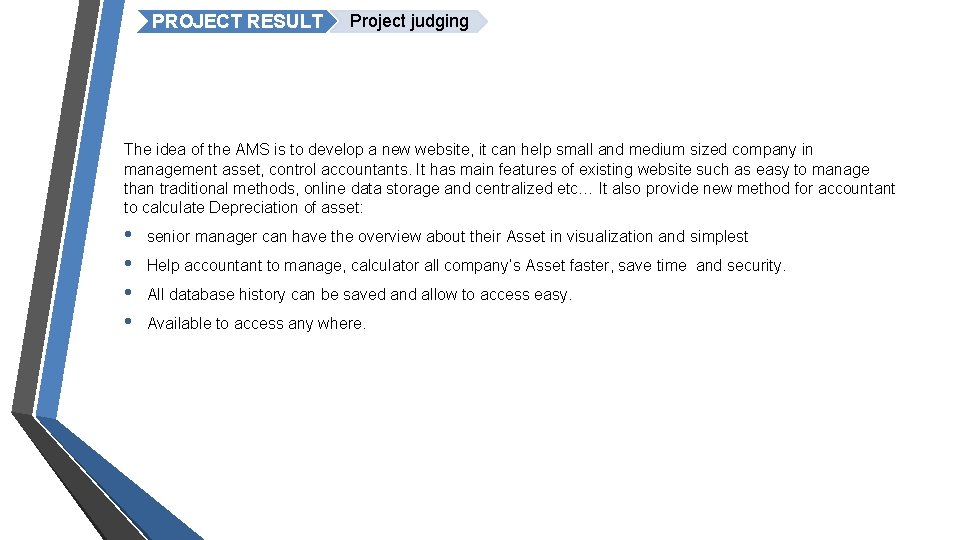 PROJECT RESULT
Project judging

The idea of the AMS is to develop a new website, it can help small and medium sized company in management asset, control accountants. It has main features of existing website such as easy to manage than traditional methods, online data storage and centralized etc… It also provide new method for accountant to calculate Depreciation of asset:

• senior manager can have the overview about their Asset in visualization and simplest
• Help accountant to manage, calculator all company's Asset faster, save time and security.
• All database history can be saved and allow to access easy.
• Available to access any where.